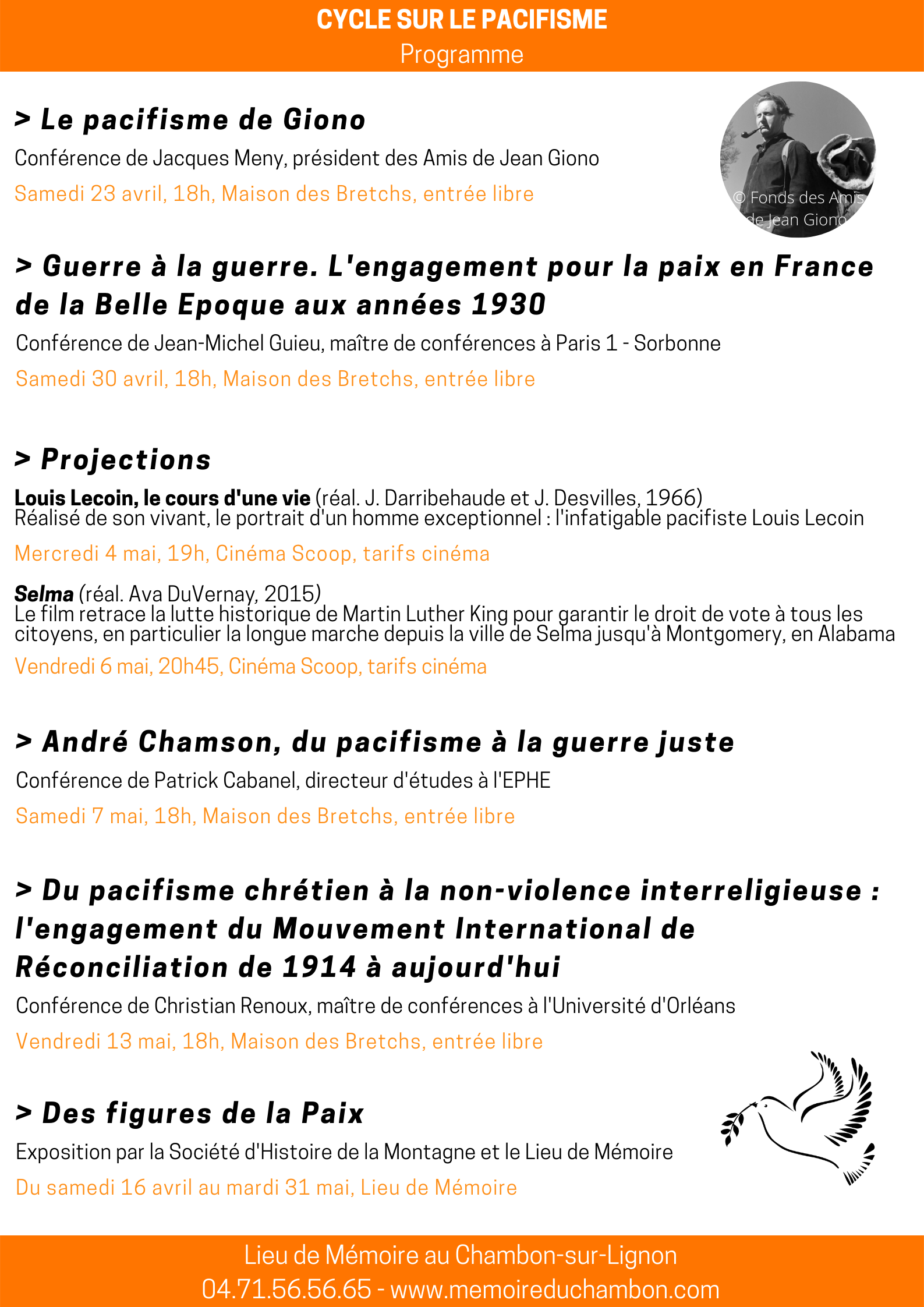 CYCLE SUR LE PACIFISME
Programme

> Le pacifisme de Giono

Conférence de Jacques Meny, président des Amis de Jean Giono

Samedi 23 avril, 18h, Maison des Bretchs, entrée libre

© Fonds des Amis de Jean Giono

> Guerre à la guerre. L'engagement pour la paix en France de la Belle Epoque aux années 1930

Conférence de Jean-Michel Guieu, maître de conférences à Paris 1 - Sorbonne

Samedi 30 avril, 18h, Maison des Bretchs, entrée libre

> Projections

Louis Lecoin, le cours d'une vie (réal. J. Darribehaude et J. Desvilles, 1966)
Réalisé de son vivant, le portrait d'un homme exceptionnel : l'infatigable pacifiste Louis Lecoin

Mercredi 4 mai, 19h, Cinéma Scoop, tarifs cinéma

Selma (réal. Ava DuVernay, 2015)
Le film retrace la lutte historique de Martin Luther King pour garantir le droit de vote à tous les citoyens, en particulier la longue marche depuis la ville de Selma jusqu'à Montgomery, en Alabama

Vendredi 6 mai, 20h45, Cinéma Scoop, tarifs cinéma

> André Chamson, du pacifisme à la guerre juste

Conférence de Patrick Cabanel, directeur d'études à l'EPHE

Samedi 7 mai, 18h, Maison des Bretchs, entrée libre

> Du pacifisme chrétien à la non-violence interreligieuse : l'engagement du Mouvement International de Réconciliation de 1914 à aujourd'hui

Conférence de Christian Renoux, maître de conférences à l'Université d'Orléans

Vendredi 13 mai, 18h, Maison des Bretchs, entrée libre

> Des figures de la Paix

Exposition par la Société d'Histoire de la Montagne et le Lieu de Mémoire

Du samedi 16 avril au mardi 31 mai, Lieu de Mémoire

Lieu de Mémoire au Chambon-sur-Lignon
04.71.56.56.65 - www.memoireduchambon.com